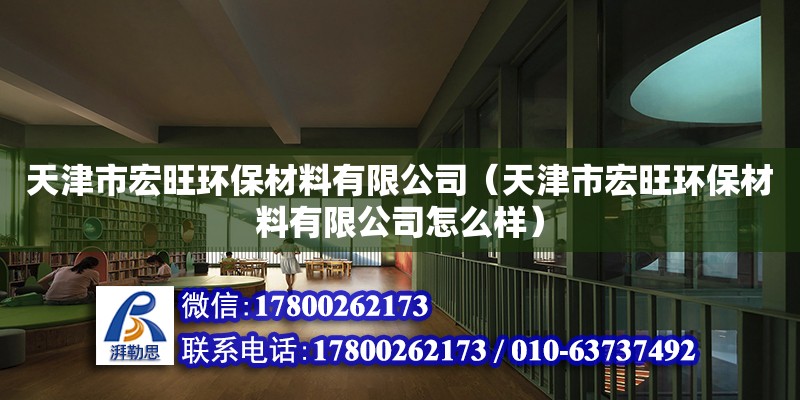 天津市宏旺环保材料有限公司（天津市宏旺环保材料有限公司怎么样）

湃勒思

微信：17800262173

联系电话：17800262173 / 010-63737492